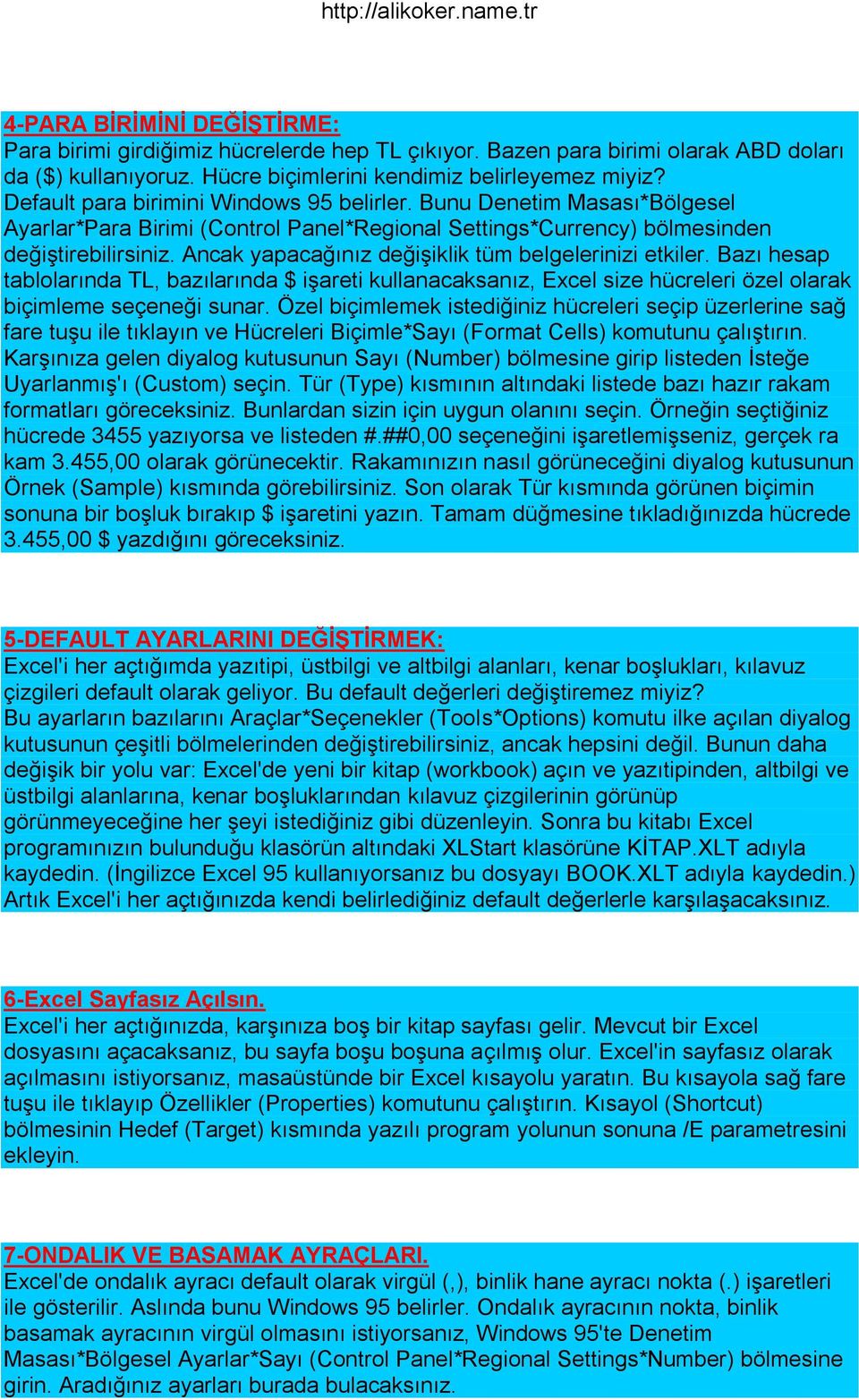 http://alikoker.name.tr

4-PARA BİRİMİNİ DEĞİŞTİRME:
Para birimi girdiğimiz hücrelerde hep TL çıkıyor. Bazen para birimi olarak ABD doları da ($) kullanıyoruz. Hücre biçimlerini kendimiz belirleyemez miyiz?
Default para birimini Windows 95 belirler. Bunu Denetim Masası*Bölgesel Ayarlar*Para Birimi (Control Panel*Regional Settings*Currency) bölmesinden değiştirebilirsiniz. Ancak yapacağınız değişiklik tüm belgelerinizi etkiler. Bazı hesap tablolarında TL, bazılarında $ işareti kullanacaksanız, Excel size hücreleri özel olarak biçimleme seçeneği sunar. Özel biçimlemek istediğiniz hücreleri seçip üzerlerine sağ fare tuşu ile tıklayın ve Hücreleri Biçimle*Sayı (Format Cells) komutunu çalıştırın. Karşınıza gelen diyalog kutusunun Sayı (Number) bölmesine girip listeden İsteğe Uyarlanmış'ı (Custom) seçin. Tür (Type) kısmının altındaki listede bazı hazır rakam formatları göreceksiniz. Bunlardan sizin için uygun olanını seçin. Örneğin seçtiğiniz hücrede 3455 yazıyorsa ve listeden #.##0,00 seçeneğini işaretlemişseniz, gerçek ra kam 3.455,00 olarak görünecektir. Rakamınızın nasıl görüneceğini diyalog kutusunun Örnek (Sample) kısmında görebilirsiniz. Son olarak Tür kısmında görünen biçimin sonuna bir boşluk bırakıp $ işaretini yazın. Tamam düğmesine tıkladığınızda hücrede 3.455,00 $ yazdığını göreceksiniz.

5-DEFAULT AYARLARINI DEĞİŞTİRMEK:
Excel'i her açtığımda yazıtipi, üstbilgi ve altbilgi alanları, kenar boşlukları, kılavuz çizgileri default olarak geliyor. Bu default değerleri değiştiremez miyiz?
Bu ayarların bazılarını Araçlar*Seçenekler (Tools*Options) komutu ilke açılan diyalog kutusunun çeşitli bölmelerinden değiştirebilirsiniz, ancak hepsini değil. Bunun daha değişik bir yolu var: Excel'de yeni bir kitap (workbook) açın ve yazıtipinden, altbilgi ve üstbilgi alanlarına, kenar boşluklarından kılavuz çizgilerinin görünüp görünmeyeceğine her şeyi istediğiniz gibi düzenleyin. Sonra bu kitabı Excel programınızın bulunduğu klasörün altındaki XLStart klasörüne KİTAP.XLT adıyla kaydedin. (İngilizce Excel 95 kullanıyorsanız bu dosyayı BOOK.XLT adıyla kaydedin.) Artık Excel'i her açtığınızda kendi belirlediğiniz default değerlerle karşılaşacaksınız.

6-Excel Sayfasız Açılsın.
Excel'i her açtığınızda, karşınıza boş bir kitap sayfası gelir. Mevcut bir Excel dosyasını açacaksanız, bu sayfa boşu boşuna açılmış olur. Excel'in sayfasız olarak açılmasını istiyorsanız, masaüstünde bir Excel kısayolu yaratın. Bu kısayola sağ fare tuşu ile tıklayıp Özellikler (Properties) komutunu çalıştırın. Kısayol (Shortcut) bölmesinin Hedef (Target) kısmında yazılı program yolunun sonuna /E parametresini ekleyin.

7-ONDALIK VE BASAMAK AYRAÇLARI.
Excel'de ondalık ayracı default olarak virgül (,), binlik hane ayracı nokta (.) işaretleri ile gösterilir. Aslında bunu Windows 95 belirler. Ondalık ayracının nokta, binlik basamak ayracının virgül olmasını istiyorsanız, Windows 95'te Denetim Masası*Bölgesel Ayarlar*Sayı (Control Panel*Regional Settings*Number) bölmesine girin. Aradığınız ayarları burada bulacaksınız.